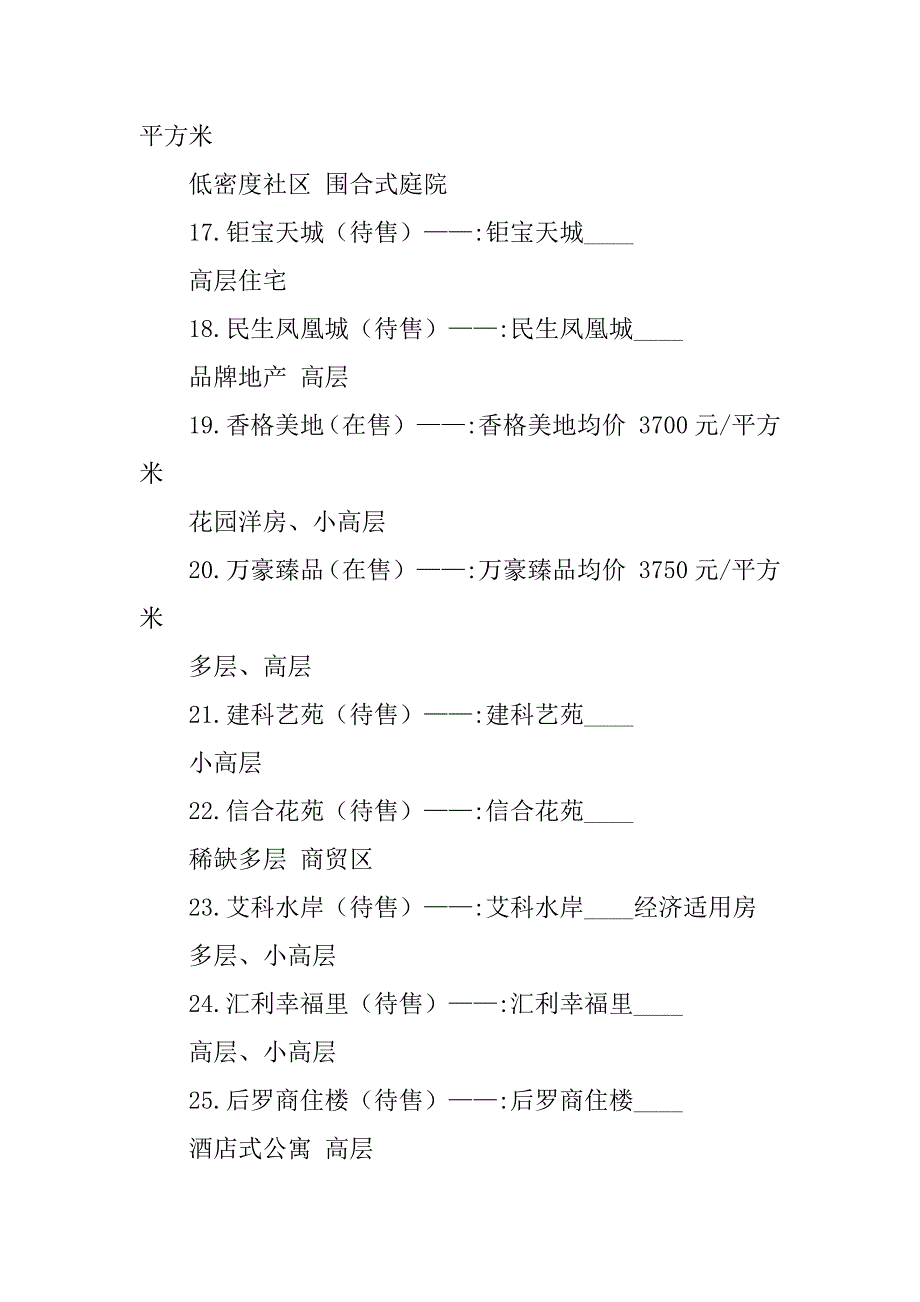 平方米

低密度社区 围合式庭院

17.钜宝天城（待售）——:钜宝天城____

高层住宅

18.民生凤凰城（待售）——:民生凤凰城____

品牌地产 高层

19.香格美地（在售）——:香格美地均价 3700 元/平方米

花园洋房、小高层

20.万豪臻品（在售）——:万豪臻品均价 3750 元/平方米

多层、高层

21.建科艺苑（待售）——:建科艺苑____

小高层

22.信合花苑（待售）——:信合花苑____

稀缺多层 商贸区

23.艾科水岸（待售）——:艾科水岸____经济适用房

多层、小高层

24.汇利幸福里（待售）——:汇利幸福里____

高层、小高层

25.后罗商住楼（待售）——:后罗商住楼____

酒店式公寓 高层